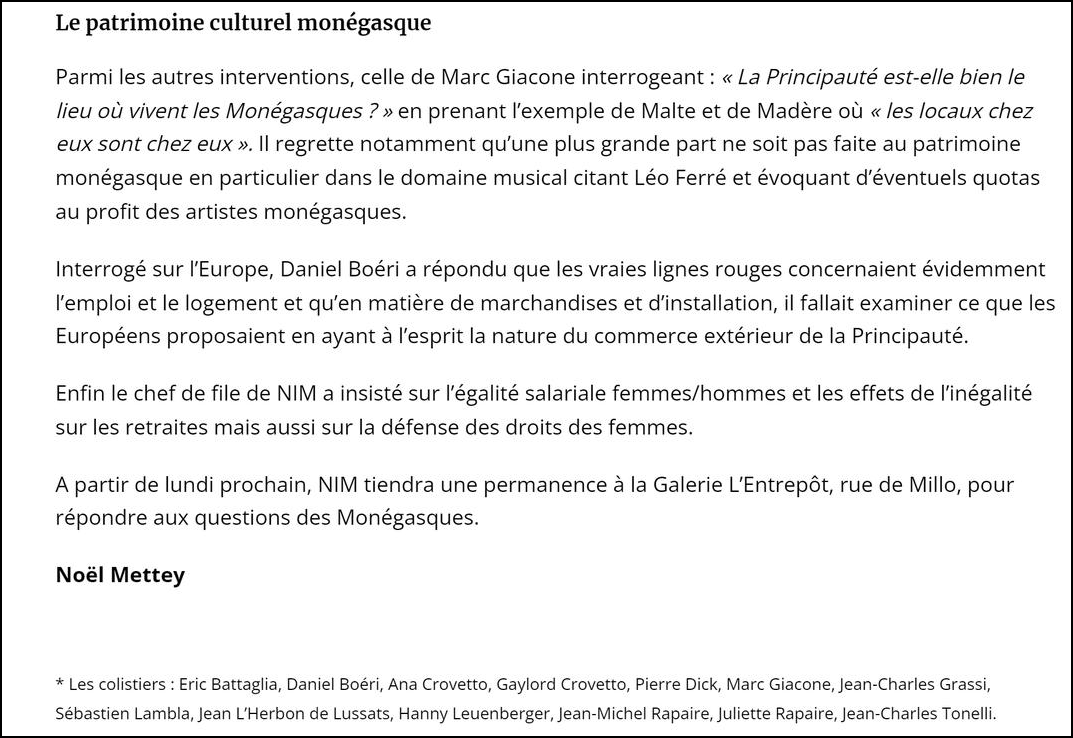 Le patrimoine culturel monégasque

Parmi les autres interventions, celle de Marc Giacone interrogeant : « La Principauté est-elle bien le lieu où vivent les Monégasques ? » en prenant l'exemple de Malte et de Madère où « les locaux chez eux sont chez eux ». Il regrette notamment qu'une plus grande part ne soit pas faite au patrimoine monégasque en particulier dans le domaine musical citant Léo Ferré et évoquant d'éventuels quotas au profit des artistes monégasques.

Interrogé sur l'Europe, Daniel Boéri a répondu que les vraies lignes rouges concernaient évidemment l'emploi et le logement et qu'en matière de marchandises et d'installation, il fallait examiner ce que les Européens proposaient en ayant à l'esprit la nature du commerce extérieur de la Principauté.

Enfin le chef de file de NIM a insisté sur l'égalité salariale femmes/hommes et les effets de l'inégalité sur les retraites mais aussi sur la défense des droits des femmes.

A partir de lundi prochain, NIM tiendra une permanence à la Galerie L'Entrepôt, rue de Millo, pour répondre aux questions des Monégasques.

Noël Mettey

* Les colistiers : Eric Battaglia, Daniel Boéri, Ana Crovetto, Gaylord Crovetto, Pierre Dick, Marc Giacone, Jean-Charles Grassi, Sébastien Lambla, Jean L'Herbon de Lussats, Hanny Leuenberger, Jean-Michel Rapaire, Juliette Rapaire, Jean-Charles Tonelli.